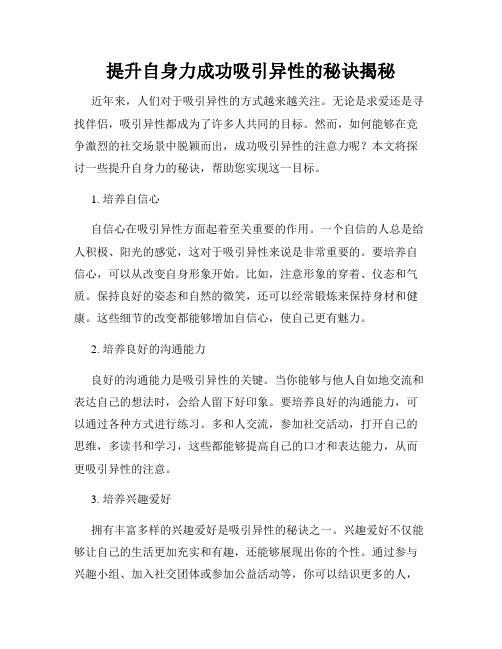 提升自身力成功吸引异性的秘诀揭秘

近年来，人们对于吸引异性的方式越来越关注。无论是求爱还是寻找伴侣，吸引异性都成为了许多人共同的目标。然而，如何能够在竞争激烈的社交场景中脱颖而出，成功吸引异性的注意力呢？本文将探讨一些提升自身力的秘诀，帮助您实现这一目标。

1. 培养自信心

自信心在吸引异性方面起着至关重要的作用。一个自信的人总是给人积极、阳光的感觉，这对于吸引异性来说是非常重要的。要培养自信心，可以从改变自身形象开始。比如，注意形象的穿着、仪态和气质。保持良好的姿态和自然的微笑，还可以经常锻炼来保持身材和健康。这些细节的改变都能够增加自信心，使自己更有魅力。

2. 培养良好的沟通能力

良好的沟通能力是吸引异性的关键。当你能够与他人自如地交流和表达自己的想法时，会给人留下好印象。要培养良好的沟通能力，可以通过各种方式进行练习。多和人交流，参加社交活动，打开自己的思维，多读书和学习，这些都能够提高自己的口才和表达能力，从而更吸引异性的注意。

3. 培养兴趣爱好

拥有丰富多样的兴趣爱好是吸引异性的秘诀之一。兴趣爱好不仅能够让自己的生活更加充实和有趣，还能够展现出你的个性。通过参与兴趣小组、加入社交团体或参加公益活动等，你可以结识更多的人，